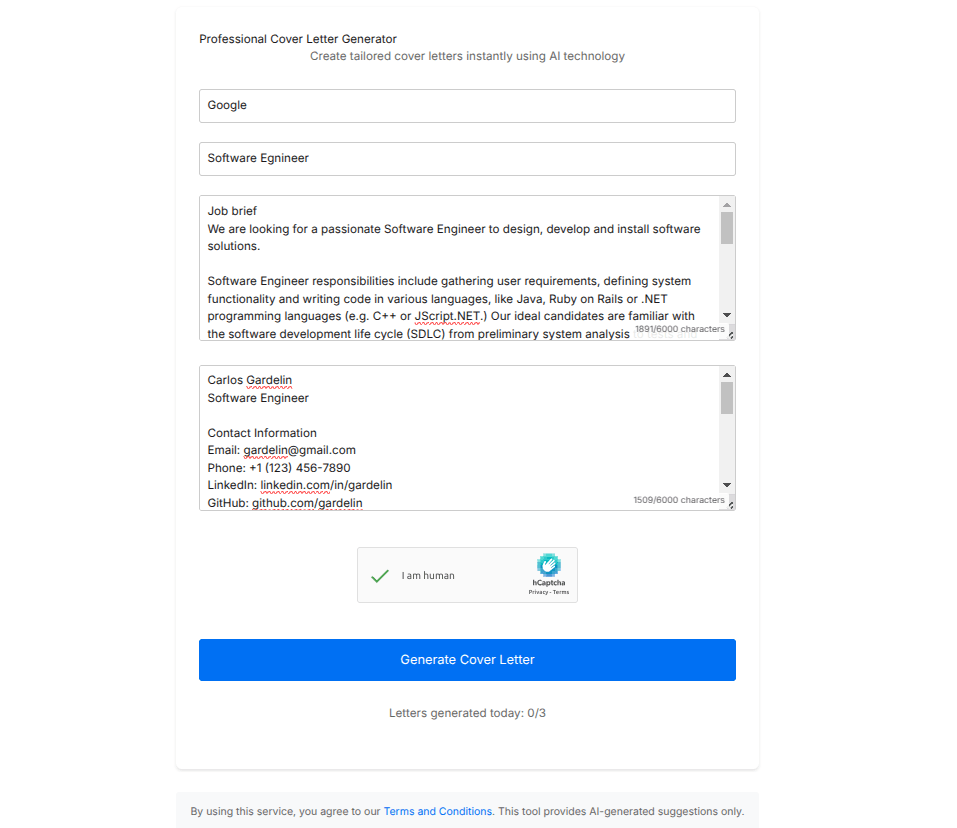 Professional Cover Letter Generator

Create tailored cover letters instantly using AI technology

Google

Software Egnineer

Job brief
We are looking for a passionate Software Engineer to design, develop and install software solutions.

Software Engineer responsibilities include gathering user requirements, defining system functionality and writing code in various languages, like Java, Ruby on Rails or .NET programming languages (e.g. C++ or JScript.NET.) Our ideal candidates are familiar with the software development life cycle (SDLC) from preliminary system analysis

1891/6000 characters

Carlos Gardelin
Software Engineer

Contact Information
Email: gardelin@gmail.com
Phone: +1 (123) 456-7890
LinkedIn: linkedin.com/in/gardelin
GitHub: github.com/gardelin

1509/6000 characters

I am human

hCaptcha
Privacy - Terms

Generate Cover Letter

Letters generated today: 0/3

By using this service, you agree to our Terms and Conditions. This tool provides AI-generated suggestions only.